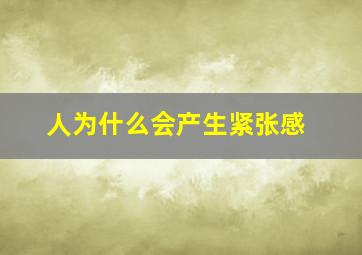 人为什么会产生紧张感